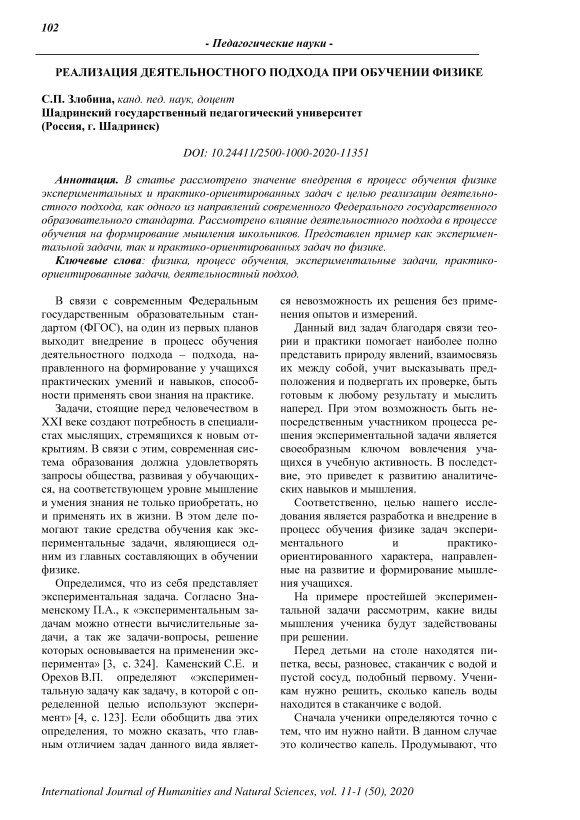 102

- Педагогические науки -

РЕАЛИЗАЦИЯ ДЕЯТЕЛЬНОСТНОГО ПОДХОДА ПРИ ОБУЧЕНИИ ФИЗИКЕ

С.П. Злобина, канд. пед. наук, доцент
Шадринский государственный педагогический университет
(Россия, г. Шадринск)

DOI: 10.24411/2500-1000-2020-11351

Аннотация. В статье рассмотрено значение внедрения в процесс обучения физике экспериментальных и практико-ориентированных задач с целью реализации деятельностного подхода, как одного из направлений современного Федерального государственного образовательного стандарта. Рассмотрено влияние деятельностного подхода в процессе обучения на формирование мышления школьников. Представлен пример как экспериментальной задачи, так и практико-ориентированных задач по физике.

Ключевые слова: физика, процесс обучения, экспериментальные задачи, практико-ориентированные задачи, деятельностный подход.

В связи с современным Федеральным государственным образовательным стандартом (ФГОС), на один из первых планов выходит внедрение в процесс обучения деятельностного подхода – подхода, направленного на формирование у учащихся практических умений и навыков, способности применять свои знания на практике.

Задачи, стоящие перед человечеством в XXI веке создают потребность в специалистах мыслящих, стремящихся к новым открытиям. В связи с этим, современная система образования должна удовлетворять запросы общества, развивая у обучающихся, на соответствующем уровне мышление и умения знания не только приобретать, но и применять их в жизни. В этом деле помогают такие средства обучения как экспериментальные задачи, являющиеся одним из главных составляющих в обучении физике.

Определимся, что из себя представляет экспериментальная задача. Согласно Знаменскому П.А., к «экспериментальным задачам можно отнести вычислительные задачи, а так же задачи-вопросы, решение которых основывается на применении эксперимента» [3, с. 324]. Каменский С.Е. и Орехов В.П. определяют «экспериментальную задачу как задачу, в которой с определенной целью используют эксперимент» [4, с. 123]. Если обобщить два этих определения, то можно сказать, что главным отличием задач данного вида является невозможность их решения без применения опытов и измерений.

Данный вид задач благодаря связи теории и практики помогает наиболее полно представить природу явлений, взаимосвязь их между собой, учит высказывать предположения и подвергать их проверке, быть готовым к любому результату и мыслить наперед. При этом возможность быть непосредственным участником процесса решения экспериментальной задачи является своеобразным ключом вовлечения учащихся в учебную активность. В последствие, это приведет к развитию аналитических навыков и мышления.

Соответственно, целью нашего исследования является разработка и внедрение в процесс обучения физике задач экспериментального и практико-ориентированного характера, направленные на развитие и формирование мышления учащихся.

На примере простейшей экспериментальной задачи рассмотрим, какие виды мышления ученика будут задействованы при решении.

Перед детьми на столе находятся пипетка, весы, разновес, стаканчик с водой и пустой сосуд, подобный первому. Ученикам нужно решить, сколько капель воды находится в стаканчике с водой.

Сначала ученики определяются точно с тем, что им нужно найти. В данном случае это количество капель. Продумывают, что

International Journal of Humanities and Natural Sciences, vol. 11-1 (50), 2020